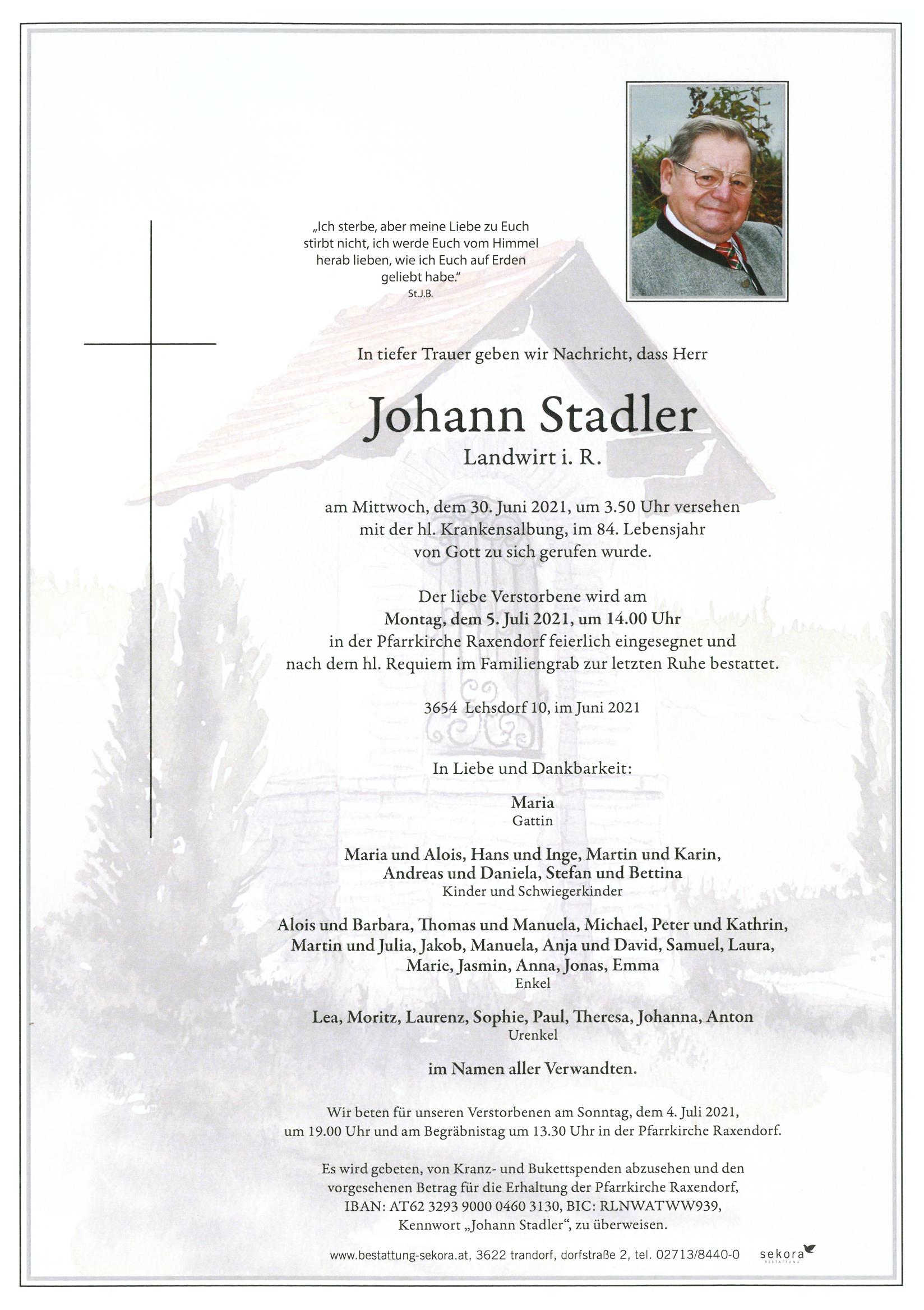 „Ich sterbe, aber meine Liebe zu Euch stirbt nicht, ich werde Euch vom Himmel herab lieben, wie ich Euch auf Erden geliebt habe."
St.J.B.

In tiefer Trauer geben wir Nachricht, dass Herr

Johann Stadler
Landwirt i. R.

am Mittwoch, dem 30. Juni 2021, um 3.50 Uhr versehen mit der hl. Krankensalbung, im 84. Lebensjahr von Gott zu sich gerufen wurde.

Der liebe Verstorbene wird am
Montag, dem 5. Juli 2021, um 14.00 Uhr
in der Pfarrkirche Raxendorf feierlich eingesegnet und nach dem hl. Requiem im Familiengrab zur letzten Ruhe bestattet.

3654 Lehsdorf 10, im Juni 2021

In Liebe und Dankbarkeit:

Maria
Gattin

Maria und Alois, Hans und Inge, Martin und Karin, Andreas und Daniela, Stefan und Bettina
Kinder und Schwiegerkinder

Alois und Barbara, Thomas und Manuela, Michael, Peter und Kathrin, Martin und Julia, Jakob, Manuela, Anja und David, Samuel, Laura, Marie, Jasmin, Anna, Jonas, Emma
Enkel

Lea, Moritz, Laurenz, Sophie, Paul, Theresa, Johanna, Anton
Urenkel

im Namen aller Verwandten.

Wir beten für unseren Verstorbenen am Sonntag, dem 4. Juli 2021, um 19.00 Uhr und am Begräbnistag um 13.30 Uhr in der Pfarrkirche Raxendorf.

Es wird gebeten, von Kranz- und Bukettspenden abzusehen und den vorgesehenen Betrag für die Erhaltung der Pfarrkirche Raxendorf, IBAN: AT62 3293 9000 0460 3130, BIC: RLNWATWW939, Kennwort „Johann Stadler", zu überweisen.

www.bestattung-sekora.at, 3622 trandorf, dorfstraße 2, tel. 02713/8440-0 sekora BESTATTUNG